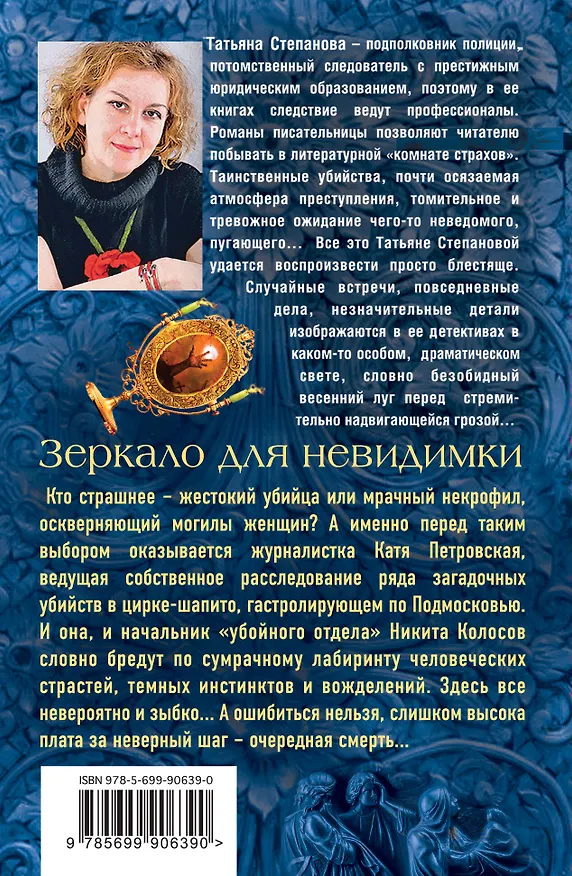 Татьяна Степанова – подполковник полиции, потомственный следователь с престижным юридическим образованием, поэтому в ее книгах следствие ведут профессионалы. Романы писательницы позволяют читателю побывать в литературной «комнате страхов». Таинственные убийства, почти осязаемая атмосфера преступления, томительное и тревожное ожидание чего-то неведомого, пугающего... Все это Татьяне Степановой удается воспроизвести просто блестяще. Случайные встречи, повседневные дела, незначительные детали изображаются в ее детективах в каком-то особом, драматическом свете, словно безобидный весенний луг перед стремительно надвигающейся грозой...

Зеркало для невидимки

Кто страшнее – жестокий убийца или мрачный некрофил, оскверняющий могилы женщин? А именно перед таким выбором оказывается журналистка Катя Петровская, ведущая собственное расследование ряда загадочных убийств в цирке-шапито, гастролирующем по Подмосковью. И она, и начальник «убойного отдела» Никита Колосов словно бредут по сумрачному лабиринту человеческих страстей, темных инстинктов и вожделений. Здесь все невероятно и зыбко... А ошибиться нельзя, слишком высока плата за неверный шаг – очередная смерть...

ISBN 978-5-699-90639-0

9 785699 906390 >